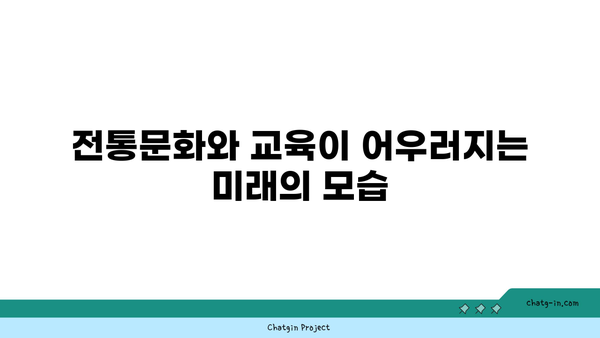 전통문화와 교육이 어우러지는 미래의 모습

chatg-in.com

Chatgin Project